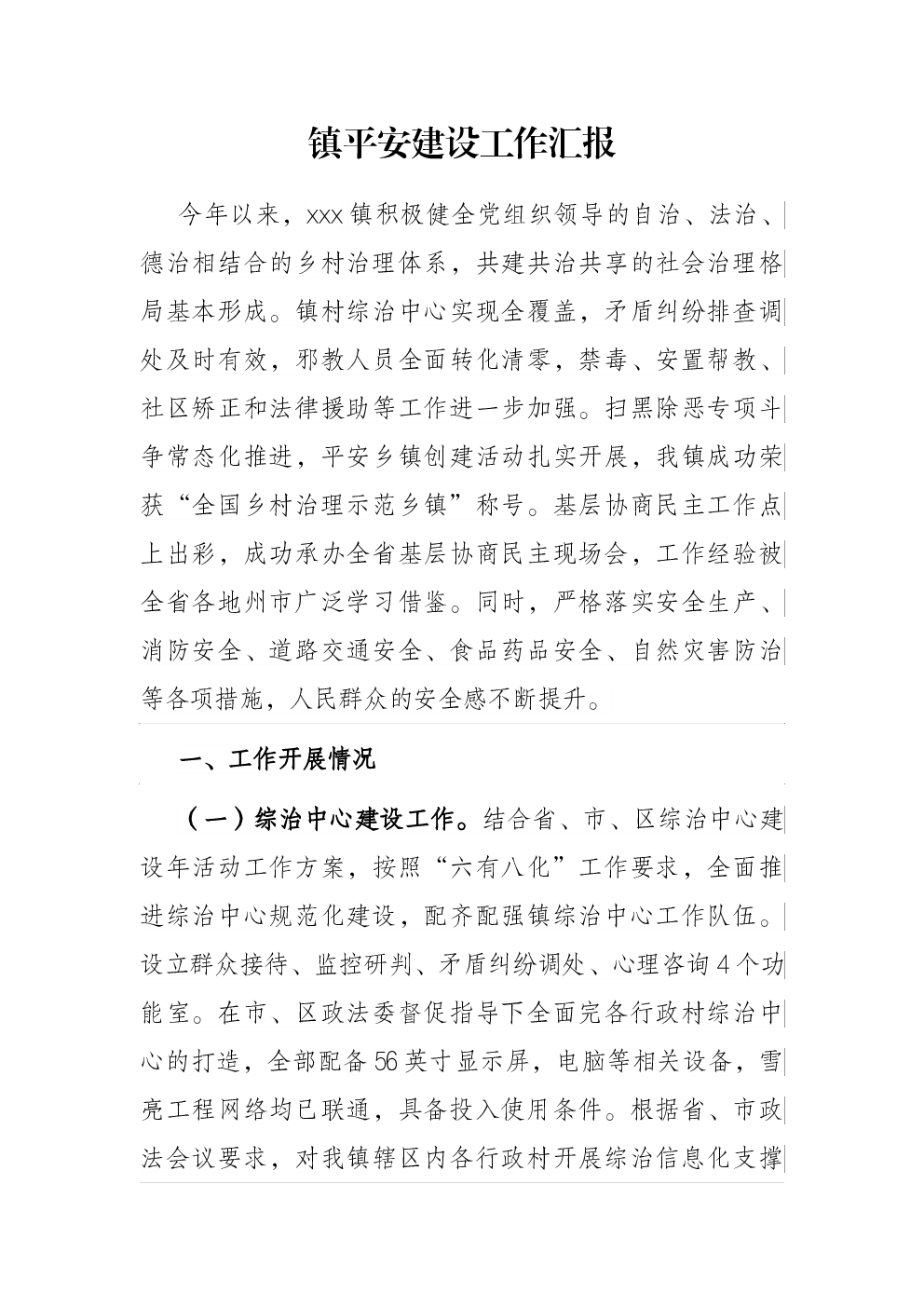 镇平安建设工作汇报

今年以来，xxx镇积极健全党组织领导的自治、法治、德治相结合的乡村治理体系，共建共治共享的社会治理格局基本形成。镇村综治中心实现全覆盖，矛盾纠纷排查调处及时有效，邪教人员全面转化清零，禁毒、安置帮教、社区矫正和法律援助等工作进一步加强。扫黑除恶专项斗争常态化推进，平安乡镇创建活动扎实开展，我镇成功荣获“全国乡村治理示范乡镇”称号。基层协商民主工作点上出彩，成功承办全省基层协商民主现场会，工作经验被全省各地州市广泛学习借鉴。同时，严格落实安全生产、消防安全、道路交通安全、食品药品安全、自然灾害防治等各项措施，人民群众的安全感不断提升。

一、工作开展情况

（一）综治中心建设工作。结合省、市、区综治中心建设年活动工作方案，按照“六有八化”工作要求，全面推进综治中心规范化建设，配齐配强镇综治中心工作队伍。设立群众接待、监控研判、矛盾纠纷调处、心理咨询4个功能室。在市、区政法委督促指导下全面完各行政村综治中心的打造，全部配备56英寸显示屏，电脑等相关设备，雪亮工程网络均已联通，具备投入使用条件。根据省、市政法会议要求，对我镇辖区内各行政村开展综治信息化支撑